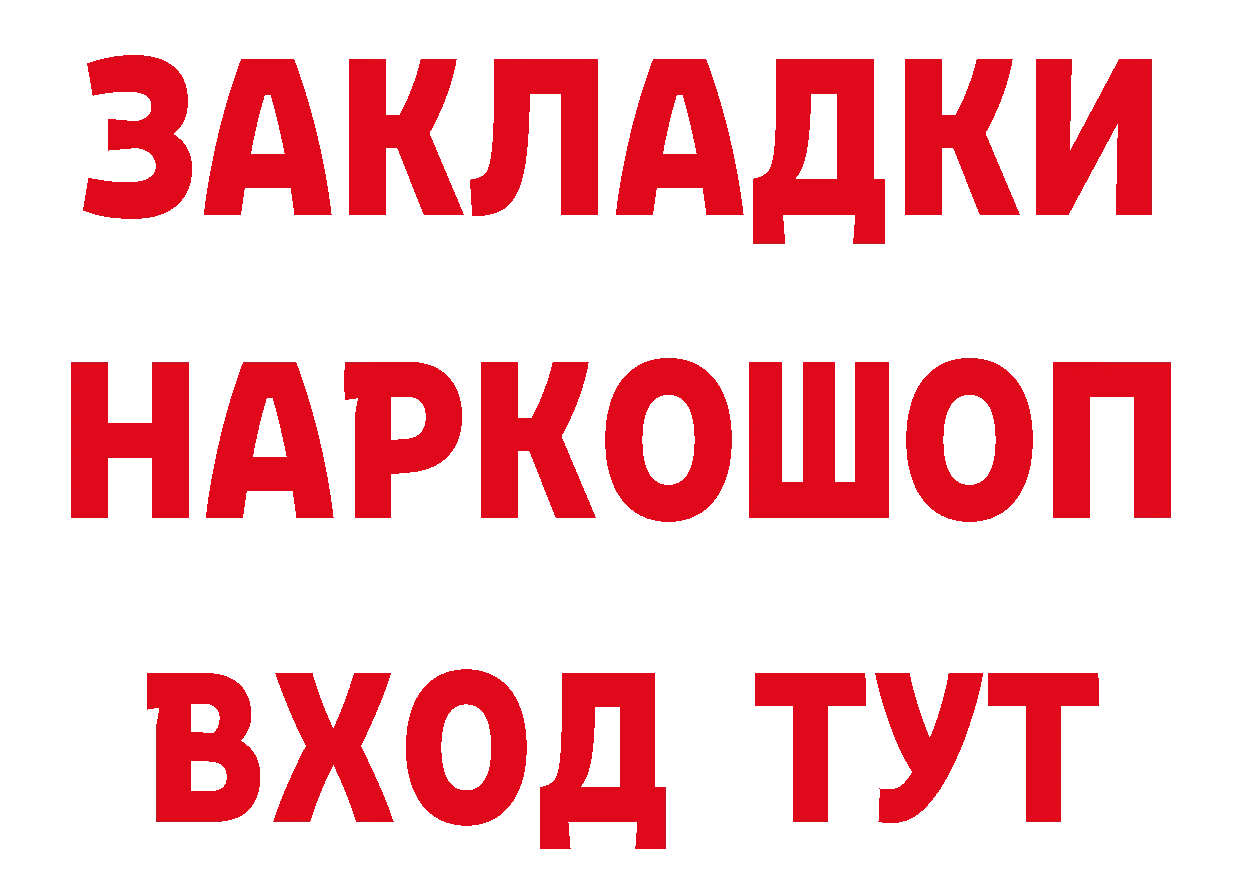 ЗАКЛАДКИ
НАРКОШОП
ВХОД ТУТ